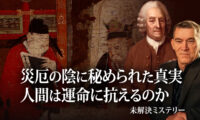 災厄の陰に秘められた真実
人間は運命に抗えるのか

未解決ミステリー